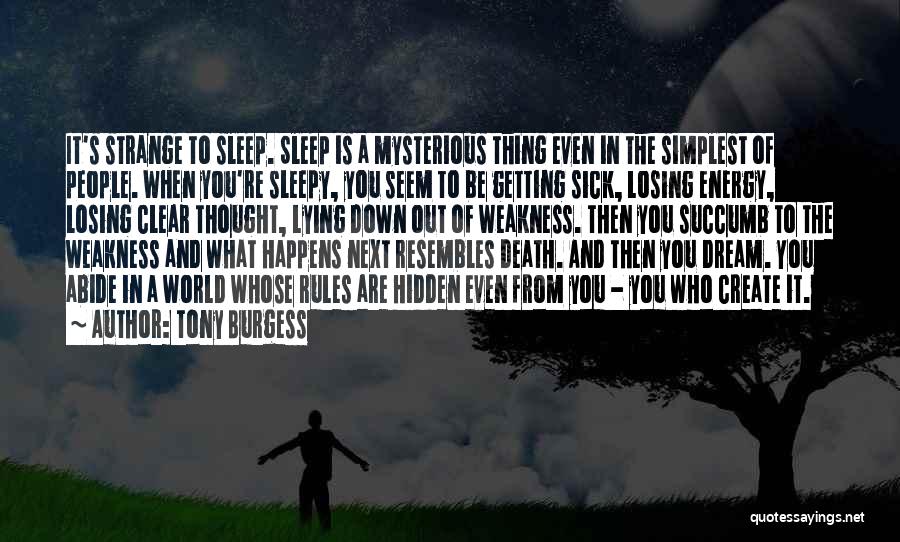 IT'S STRANGE TO SLEEP. SLEEP IS A MYSTERIOUS THING EVEN IN THE SIMPLEST OF PEOPLE. WHEN YOU'RE SLEEPY, YOU SEEM TO BE GETTING SICK, LOSING ENERGY, LOSING CLEAR THOUGHT, LYING DOWN OUT OF WEAKNESS. THEN YOU SUCCUMB TO THE WEAKNESS AND WHAT HAPPENS NEXT RESEMBLES DEATH. AND THEN YOU DREAM. YOU ABIDE IN A WORLD WHOSE RULES ARE HIDDEN EVEN FROM YOU - YOU WHO CREATE IT.
~ AUTHOR: TONY BURGESS

quotessayings.net